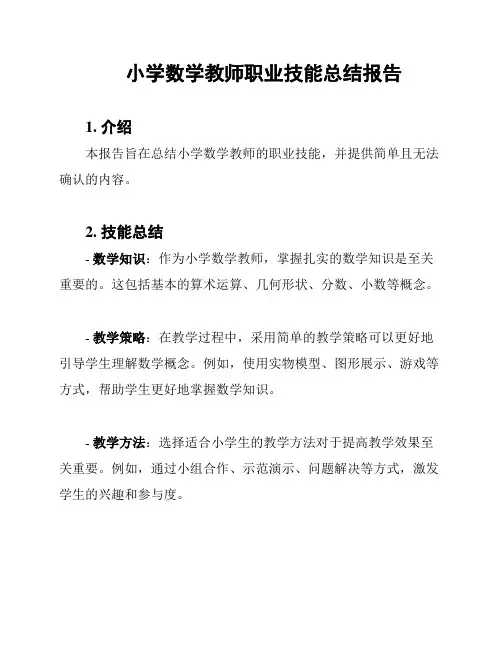 小学数学教师职业技能总结报告

1. 介绍

本报告旨在总结小学数学教师的职业技能，并提供简单且无法确认的内容。

2. 技能总结

- 数学知识：作为小学数学教师，掌握扎实的数学知识是至关重要的。这包括基本的算术运算、几何形状、分数、小数等概念。

- 教学策略：在教学过程中，采用简单的教学策略可以更好地引导学生理解数学概念。例如，使用实物模型、图形展示、游戏等方式，帮助学生更好地掌握数学知识。

- 教学方法：选择适合小学生的教学方法对于提高教学效果至关重要。例如，通过小组合作、示范演示、问题解决等方式，激发学生的兴趣和参与度。